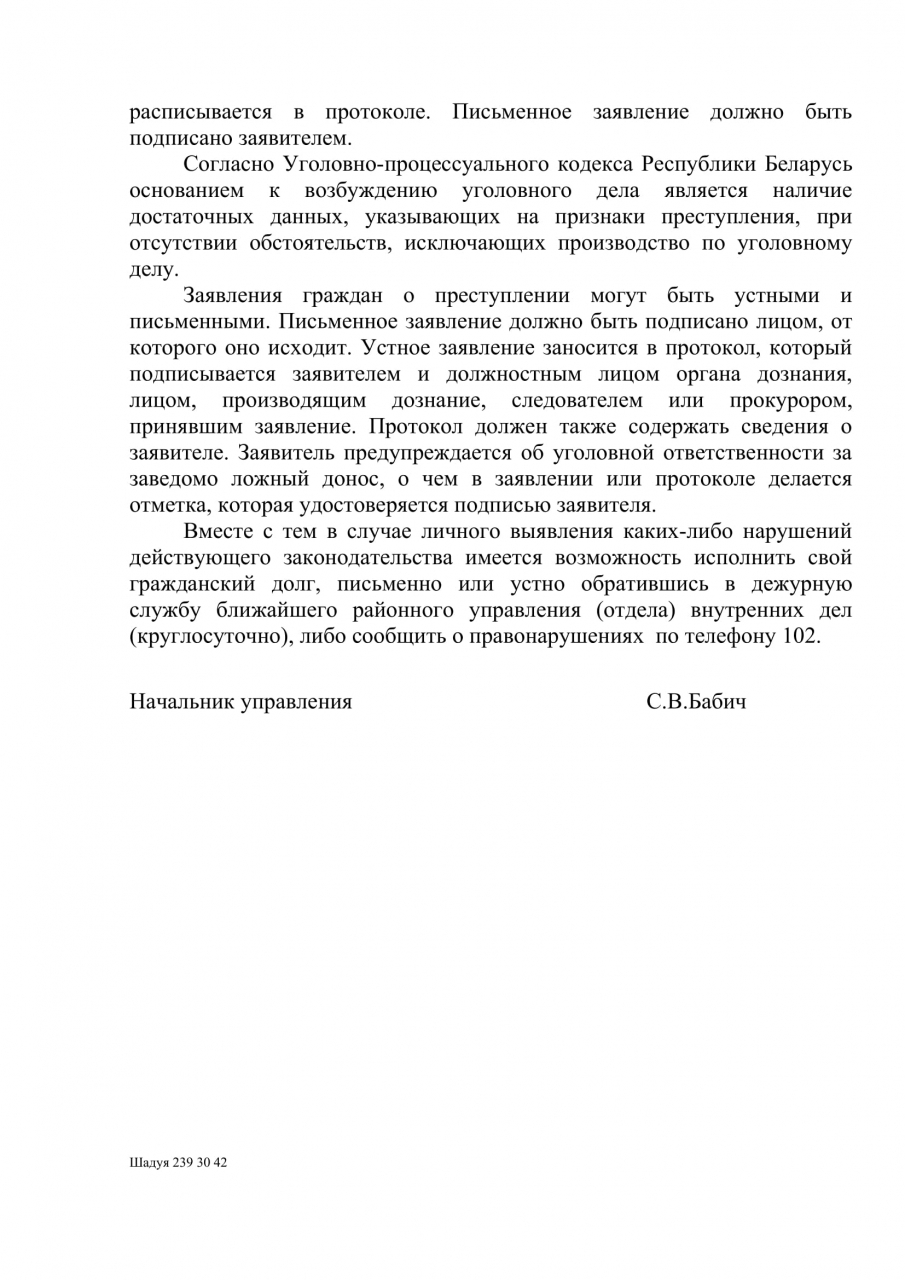 расписывается в протоколе. Письменное заявление должно быть подписано заявителем.

Согласно Уголовно-процессуального кодекса Республики Беларусь основанием к возбуждению уголовного дела является наличие достаточных данных, указывающих на признаки преступления, при отсутствии обстоятельств, исключающих производство по уголовному делу.

Заявления граждан о преступлении могут быть устными и письменными. Письменное заявление должно быть подписано лицом, от которого оно исходит. Устное заявление заносится в протокол, который подписывается заявителем и должностным лицом органа дознания, лицом, производящим дознание, следователем или прокурором, принявшим заявление. Протокол должен также содержать сведения о заявителе. Заявитель предупреждается об уголовной ответственности за заведомо ложный донос, о чем в заявлении или протоколе делается отметка, которая удостоверяется подписью заявителя.

Вместе с тем в случае личного выявления каких-либо нарушений действующего законодательства имеется возможность исполнить свой гражданский долг, письменно или устно обратившись в дежурную службу ближайшего районного управления (отдела) внутренних дел (круглосуточно), либо сообщить о правонарушениях по телефону 102.

Начальник управления С.В.Бабич

Шадуя 239 30 42